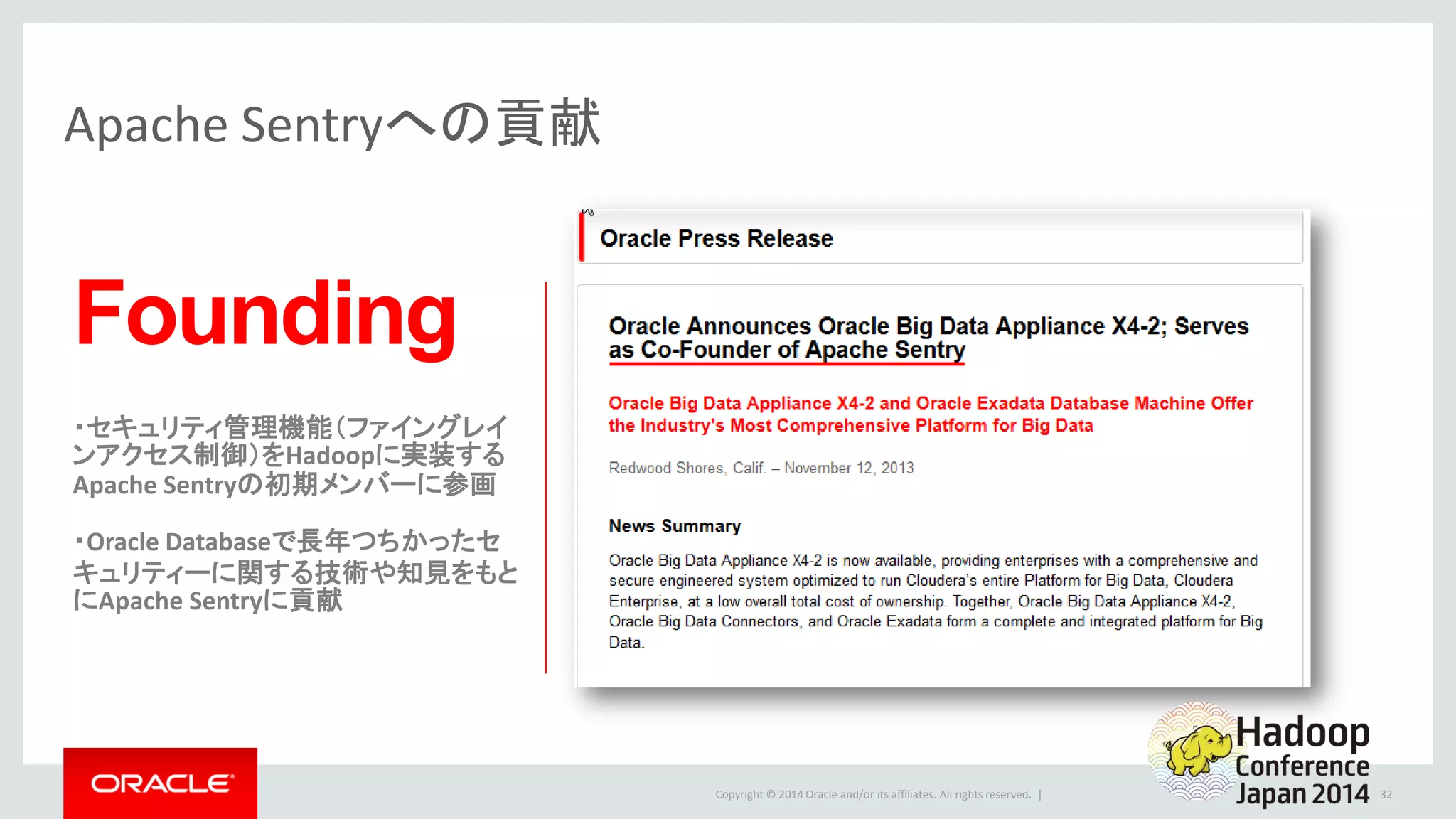 Apache Sentryへの貢献

Founding

・セキュリティ管理機能(ファイングレインアクセス制御)をHadoopに実装するApache Sentryの初期メンバーに参画

・Oracle Databaseで長年つちかったセキュリティーに関する技術や知見をもとにApache Sentryに貢献

Oracle Press Release

Oracle Announces Oracle Big Data Appliance X4-2; Serves as Co-Founder of Apache Sentry

Oracle Big Data Appliance X4-2 and Oracle Exadata Database Machine Offer the Industry's Most Comprehensive Platform for Big Data

Redwood Shores, Calif. – November 12, 2013

News Summary

Oracle Big Data Appliance X4-2 is now available, providing enterprises with a comprehensive and secure engineered system optimized to run Cloudera's entire Platform for Big Data, Cloudera Enterprise, at a low overall total cost of ownership. Together, Oracle Big Data Appliance X4-2, Oracle Big Data Connectors, and Oracle Exadata form a complete and integrated platform for Big Data.

ORACLE

Copyright © 2014 Oracle and/or its affiliates. All rights reserved. |

Hadoop Conference Japan 2014

32